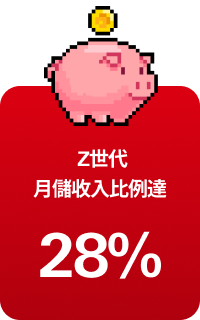 Z世代
月儲收入比例達

28%